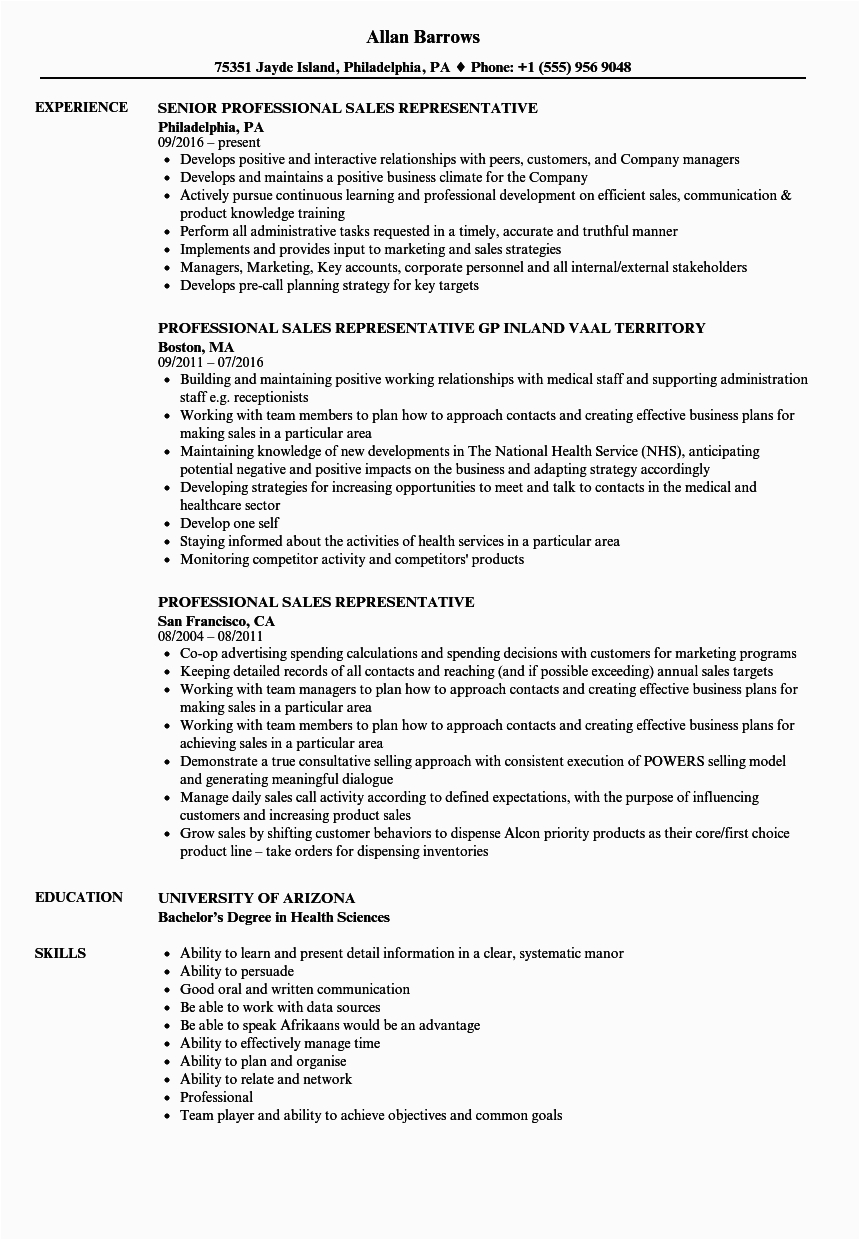 Allan Barrows

75351 Jayde Island, Philadelphia, PA ♦ Phone: +1 (555) 956 9048

EXPERIENCE

SENIOR PROFESSIONAL SALES REPRESENTATIVE
Philadelphia, PA
09/2016 – present

- Develops positive and interactive relationships with peers, customers, and Company managers
- Develops and maintains a positive business climate for the Company
- Actively pursue continuous learning and professional development on efficient sales, communication & product knowledge training
- Perform all administrative tasks requested in a timely, accurate and truthful manner
- Implements and provides input to marketing and sales strategies
- Managers, Marketing, Key accounts, corporate personnel and all internal/external stakeholders
- Develops pre-call planning strategy for key targets

PROFESSIONAL SALES REPRESENTATIVE GP INLAND VAAL TERRITORY
Boston, MA
09/2011 – 07/2016

- Building and maintaining positive working relationships with medical staff and supporting administration staff e.g. receptionists
- Working with team members to plan how to approach contacts and creating effective business plans for making sales in a particular area
- Maintaining knowledge of new developments in The National Health Service (NHS), anticipating potential negative and positive impacts on the business and adapting strategy accordingly
- Developing strategies for increasing opportunities to meet and talk to contacts in the medical and healthcare sector
- Develop one self
- Staying informed about the activities of health services in a particular area
- Monitoring competitor activity and competitors' products

PROFESSIONAL SALES REPRESENTATIVE
San Francisco, CA
08/2004 – 08/2011

- Co-op advertising spending calculations and spending decisions with customers for marketing programs
- Keeping detailed records of all contacts and reaching (and if possible exceeding) annual sales targets
- Working with team managers to plan how to approach contacts and creating effective business plans for making sales in a particular area
- Working with team members to plan how to approach contacts and creating effective business plans for achieving sales in a particular area
- Demonstrate a true consultative selling approach with consistent execution of POWERS selling model and generating meaningful dialogue
- Manage daily sales call activity according to defined expectations, with the purpose of influencing customers and increasing product sales
- Grow sales by shifting customer behaviors to dispense Alcon priority products as their core/first choice product line – take orders for dispensing inventories

EDUCATION

UNIVERSITY OF ARIZONA
Bachelor's Degree in Health Sciences

SKILLS

- Ability to learn and present detail information in a clear, systematic manor
- Ability to persuade
- Good oral and written communication
- Be able to work with data sources
- Be able to speak Afrikaans would be an advantage
- Ability to effectively manage time
- Ability to plan and organise
- Ability to relate and network
- Professional
- Team player and ability to achieve objectives and common goals